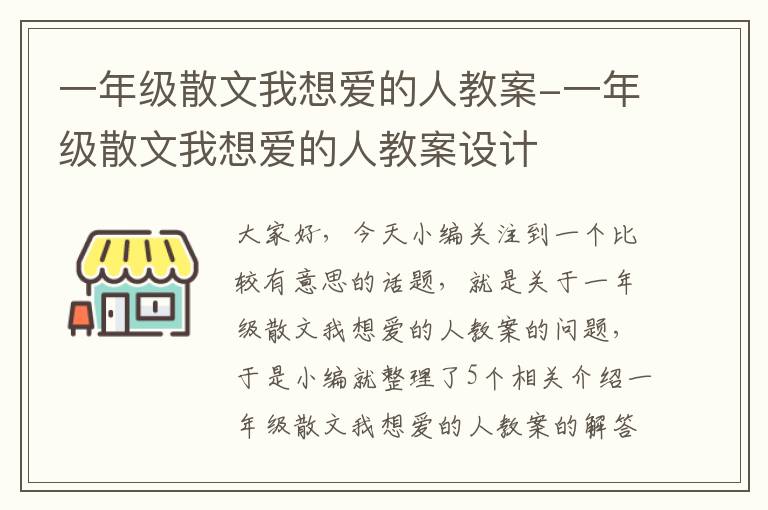 一年级散文我想爱的人教案-一年级散文我想爱的人教案设计

大家好，今天小编关注到一个比较有意思的话题，就是关于一年级散文我想爱的人教案的问题，于是小编就整理了5个相关介绍一年级散文我想爱的人教案的解答